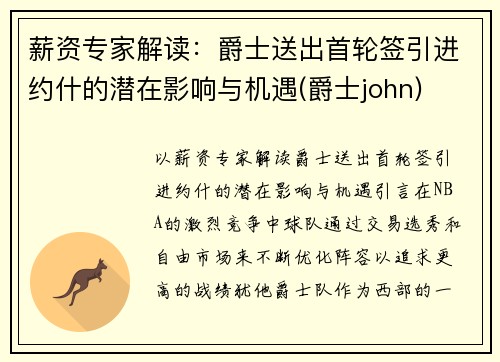 薪资专家解读：爵士送出首轮签引进约什的潜在影响与机遇(爵士john)

以薪资专家解读爵士送出首轮签引进约什的潜在影响与机遇引言在NBA的激烈竞争中球队通过交易选秀和自由市场来不断优化阵容以追求更高的战绩犹他爵士队作为西部的一